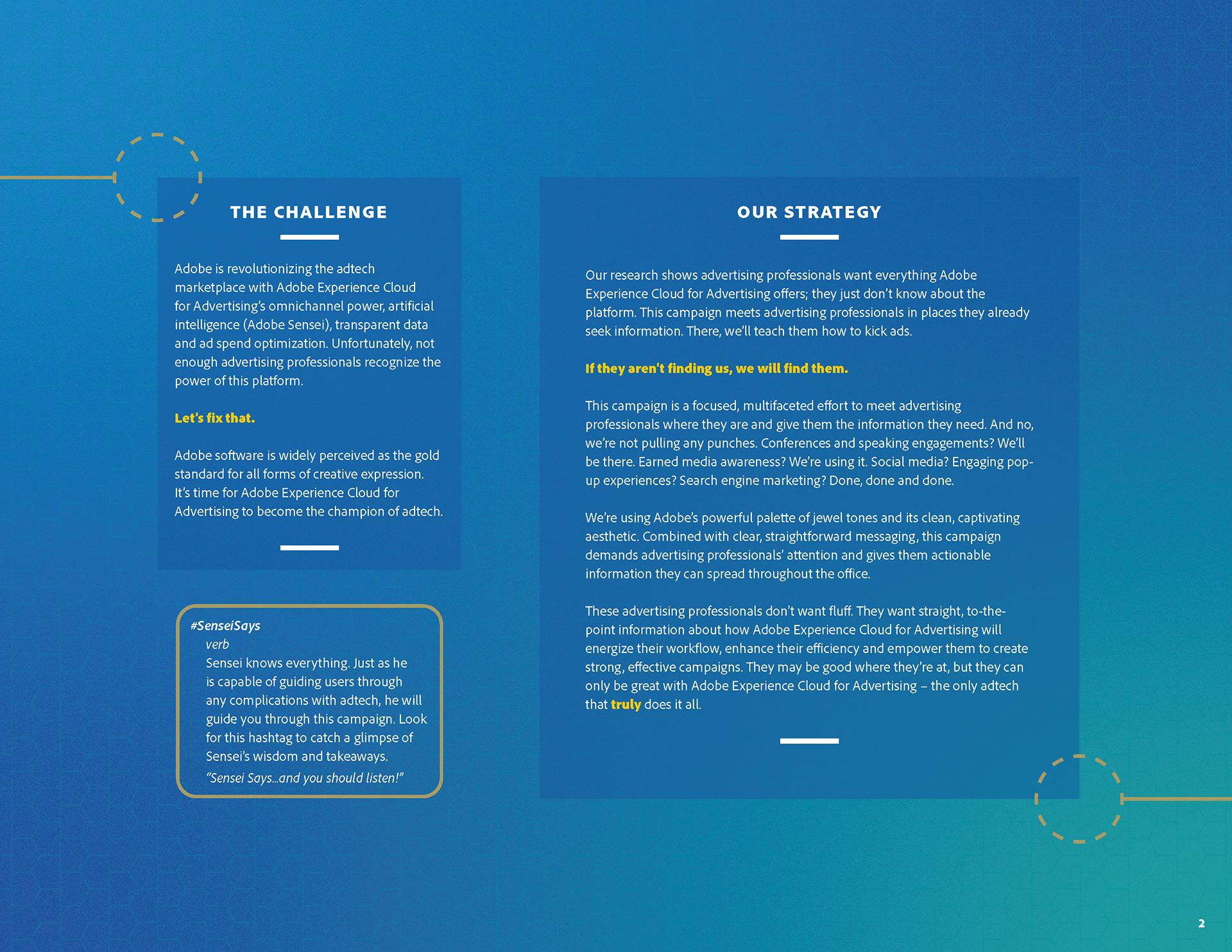 THE CHALLENGE

Adobe is revolutionizing the adtech marketplace with Adobe Experience Cloud for Advertising's omnichannel power, artificial intelligence (Adobe Sensei), transparent data and ad spend optimization. Unfortunately, not enough advertising professionals recognize the power of this platform.

Let's fix that.

Adobe software is widely perceived as the gold standard for all forms of creative expression. It's time for Adobe Experience Cloud for Advertising to become the champion of adtech.

#SenseiSays
verb
Sensei knows everything. Just as he is capable of guiding users through any complications with adtech, he will guide you through this campaign. Look for this hashtag to catch a glimpse of Sensei's wisdom and takeaways.
"Sensei Says...and you should listen!"

OUR STRATEGY

Our research shows advertising professionals want everything Adobe Experience Cloud for Advertising offers; they just don't know about the platform. This campaign meets advertising professionals in places they already seek information. There, we'll teach them how to kick ads.

If they aren't finding us, we will find them.

This campaign is a focused, multifaceted effort to meet advertising professionals where they are and give them the information they need. And no, we're not pulling any punches. Conferences and speaking engagements? We'll be there. Earned media awareness? We're using it. Social media? Engaging pop-up experiences? Search engine marketing? Done, done and done.

We're using Adobe's powerful palette of jewel tones and its clean, captivating aesthetic. Combined with clear, straightforward messaging, this campaign demands advertising professionals' attention and gives them actionable information they can spread throughout the office.

These advertising professionals don't want fluff. They want straight, to-the-point information about how Adobe Experience Cloud for Advertising will energize their workflow, enhance their efficiency and empower them to create strong, effective campaigns. They may be good where they're at, but they can only be great with Adobe Experience Cloud for Advertising – the only adtech that truly does it all.

2